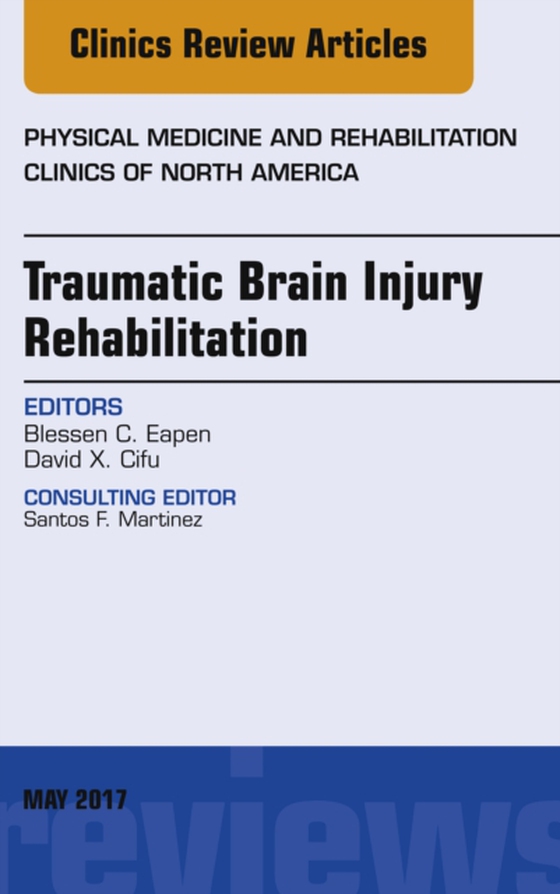 Clinics Review Articles

PHYSICAL MEDICINE AND REHABILITATION CLINICS OF NORTH AMERICA

Traumatic Brain Injury Rehabilitation

EDITORS
Blessen C. Eapen
David X. Cifu

CONSULTING EDITOR
Santos F. Martinez

MAY 2017

reviews